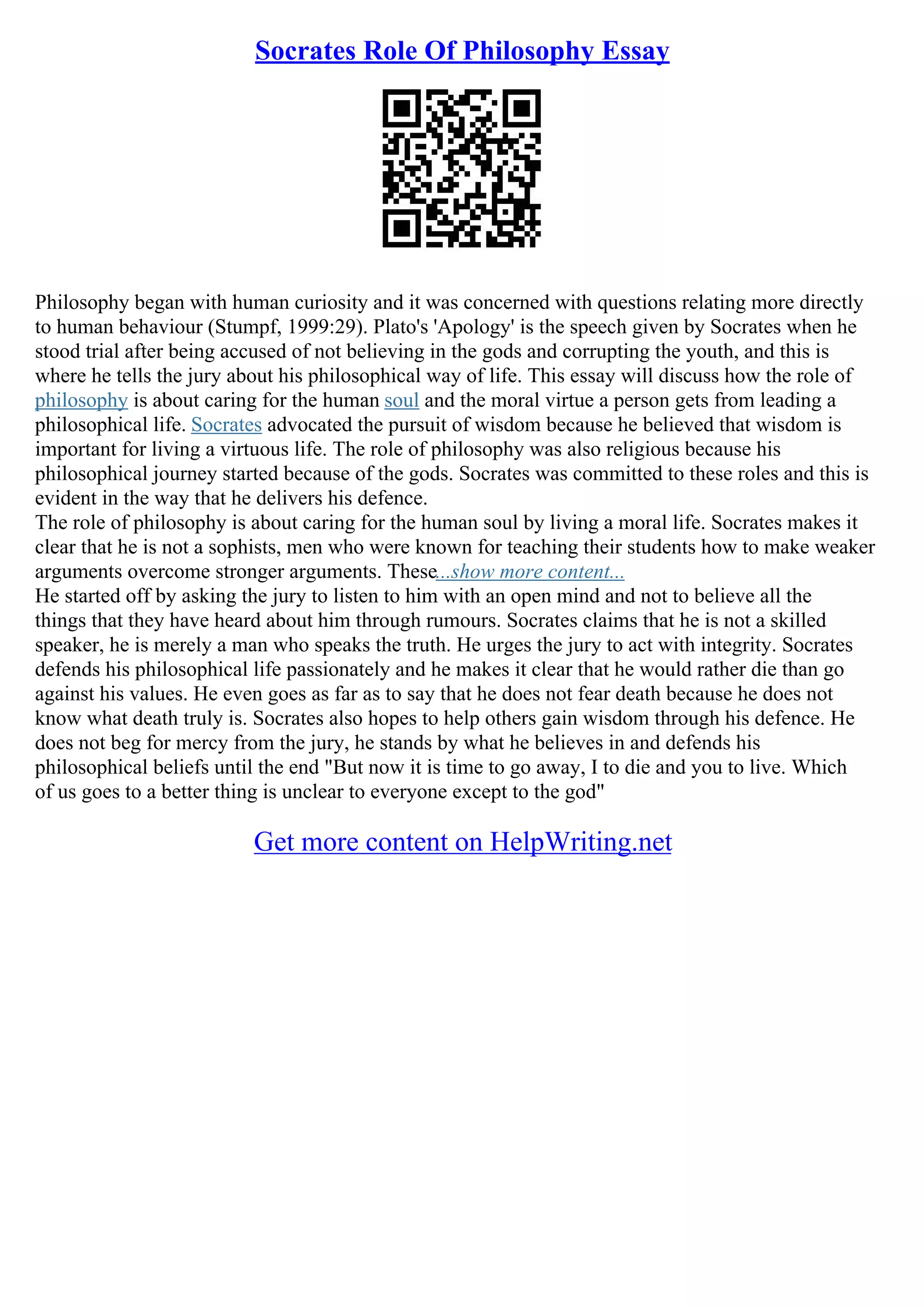 Socrates Role Of Philosophy Essay

Philosophy began with human curiosity and it was concerned with questions relating more directly to human behaviour (Stumpf, 1999:29). Plato's 'Apology' is the speech given by Socrates when he stood trial after being accused of not believing in the gods and corrupting the youth, and this is where he tells the jury about his philosophical way of life. This essay will discuss how the role of philosophy is about caring for the human soul and the moral virtue a person gets from leading a philosophical life. Socrates advocated the pursuit of wisdom because he believed that wisdom is important for living a virtuous life. The role of philosophy was also religious because his philosophical journey started because of the gods. Socrates was committed to these roles and this is evident in the way that he delivers his defence.
The role of philosophy is about caring for the human soul by living a moral life. Socrates makes it clear that he is not a sophists, men who were known for teaching their students how to make weaker arguments overcome stronger arguments. These...show more content...
He started off by asking the jury to listen to him with an open mind and not to believe all the things that they have heard about him through rumours. Socrates claims that he is not a skilled speaker, he is merely a man who speaks the truth. He urges the jury to act with integrity. Socrates defends his philosophical life passionately and he makes it clear that he would rather die than go against his values. He even goes as far as to say that he does not fear death because he does not know what death truly is. Socrates also hopes to help others gain wisdom through his defence. He does not beg for mercy from the jury, he stands by what he believes in and defends his philosophical beliefs until the end "But now it is time to go away, I to die and you to live. Which of us goes to a better thing is unclear to everyone except to the god"

Get more content on HelpWriting.net